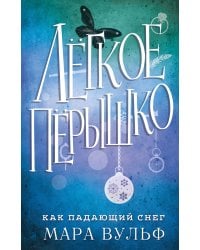 ЛЁГКОЕ ПЁРЫШКО

КАК ПАДАЮЩИЙ СНЕГ

МАРА ВУЛЬФ